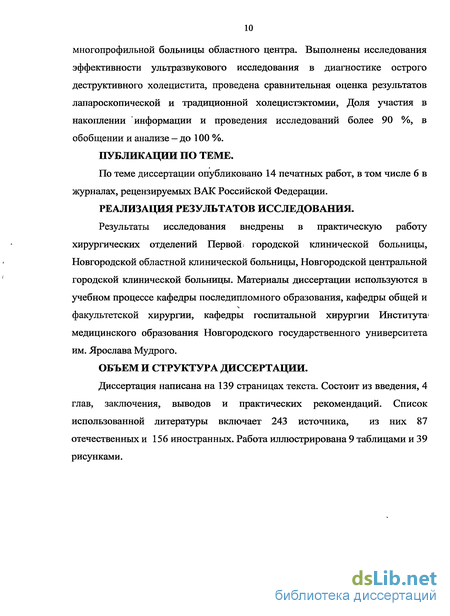 10

многопрофильной больницы областного центра. Выполнены исследования эффективности ультразвукового исследования в диагностике острого деструктивного холецистита, проведена сравнительная оценка результатов лапароскопической и традиционной холецистэктомии, Доля участия в накоплении информации и проведения исследований более 90 %, в обобщении и анализе – до 100 %.

ПУБЛИКАЦИИ ПО ТЕМЕ.

По теме диссертации опубликовано 14 печатных работ, в том числе 6 в журналах, рецензируемых ВАК Российской Федерации.

РЕАЛИЗАЦИЯ РЕЗУЛЬТАТОВ ИССЛЕДОВАНИЯ.

Результаты исследования внедрены в практическую работу хирургических отделений Первой городской клинической больницы, Новгородской областной клинической больницы, Новгородской центральной городской клинической больницы. Материалы диссертации используются в учебном процессе кафедры последипломного образования, кафедры общей и факультетской хирургии, кафедры госпитальной хирургии Института медицинского образования Новгородского государственного университета им. Ярослава Мудрого.

ОБЪЕМ И СТРУКТУРА ДИССЕРТАЦИИ.

Диссертация написана на 139 страницах текста. Состоит из введения, 4 глав, заключения, выводов и практических рекомендаций. Список использованной литературы включает 243 источника, из них 87 отечественных и 156 иностранных. Работа иллюстрирована 9 таблицами и 39 рисунками.

dsLib.net
библиотека диссертаций